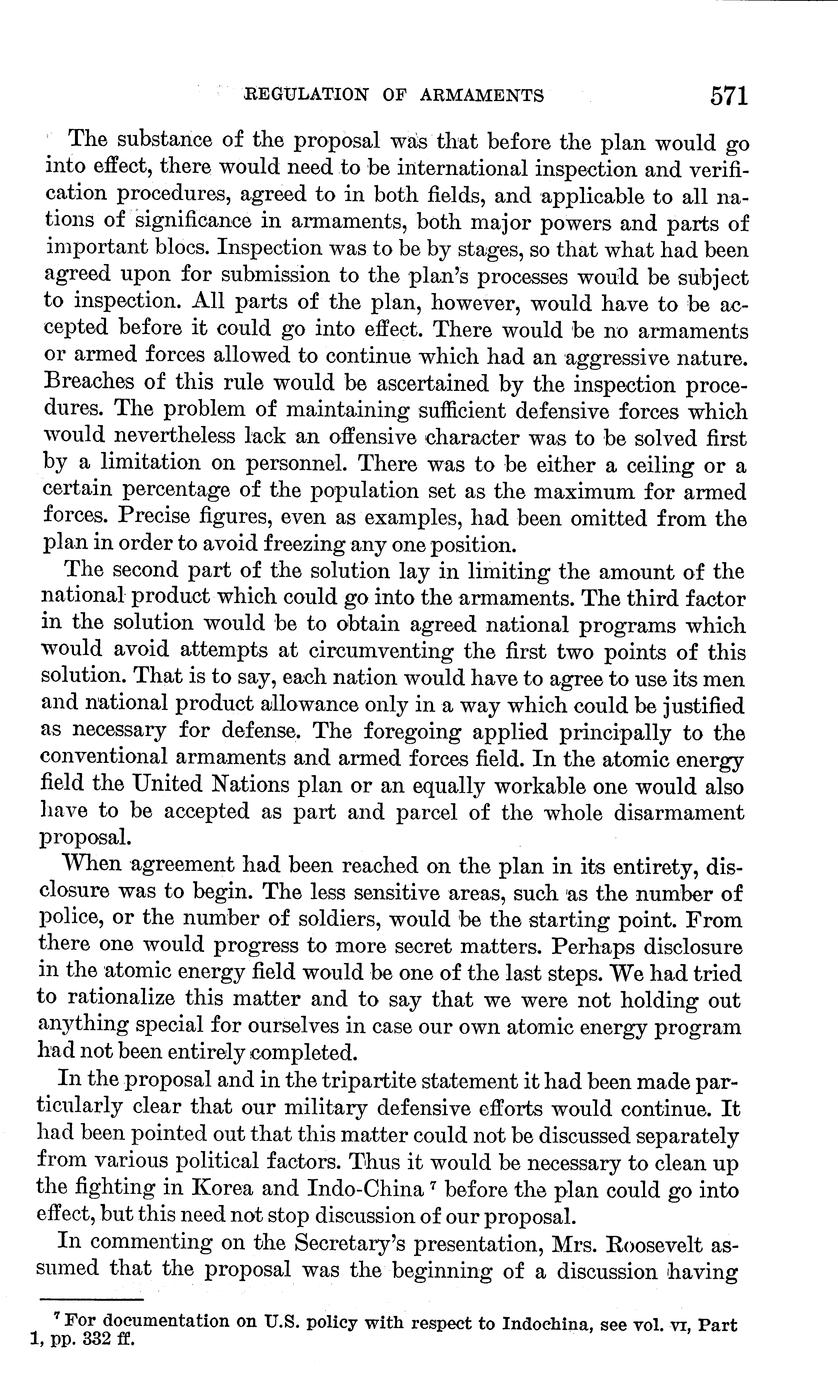 REGULATION OF ARMAMENTS 571

The substance of the proposal was that before the plan would go into effect, there would need to be international inspection and verification procedures, agreed to in both fields, and applicable to all nations of significance in armaments, both major powers and parts of important blocs. Inspection was to be by stages, so that what had been agreed upon for submission to the plan's processes would be subject to inspection. All parts of the plan, however, would have to be accepted before it could go into effect. There would be no armaments or armed forces allowed to continue which had an aggressive nature. Breaches of this rule would be ascertained by the inspection procedures. The problem of maintaining sufficient defensive forces which would nevertheless lack an offensive character was to be solved first by a limitation on personnel. There was to be either a ceiling or a certain percentage of the population set as the maximum for armed forces. Precise figures, even as examples, had been omitted from the plan in order to avoid freezing any one position.

The second part of the solution lay in limiting the amount of the national product which could go into the armaments. The third factor in the solution would be to obtain agreed national programs which would avoid attempts at circumventing the first two points of this solution. That is to say, each nation would have to agree to use its men and national product allowance only in a way which could be justified as necessary for defense. The foregoing applied principally to the conventional armaments and armed forces field. In the atomic energy field the United Nations plan or an equally workable one would also have to be accepted as part and parcel of the whole disarmament proposal.

When agreement had been reached on the plan in its entirety, disclosure was to begin. The less sensitive areas, such as the number of police, or the number of soldiers, would be the starting point. From there one would progress to more secret matters. Perhaps disclosure in the atomic energy field would be one of the last steps. We had tried to rationalize this matter and to say that we were not holding out anything special for ourselves in case our own atomic energy program had not been entirely completed.

In the proposal and in the tripartite statement it had been made particularly clear that our military defensive efforts would continue. It had been pointed out that this matter could not be discussed separately from various political factors. Thus it would be necessary to clean up the fighting in Korea and Indo-China $^7$ before the plan could go into effect, but this need not stop discussion of our proposal.

In commenting on the Secretary's presentation, Mrs. Roosevelt assumed that the proposal was the beginning of a discussion having

$^7$ For documentation on U.S. policy with respect to Indochina, see vol. VI, Part 1, pp. 332 ff.